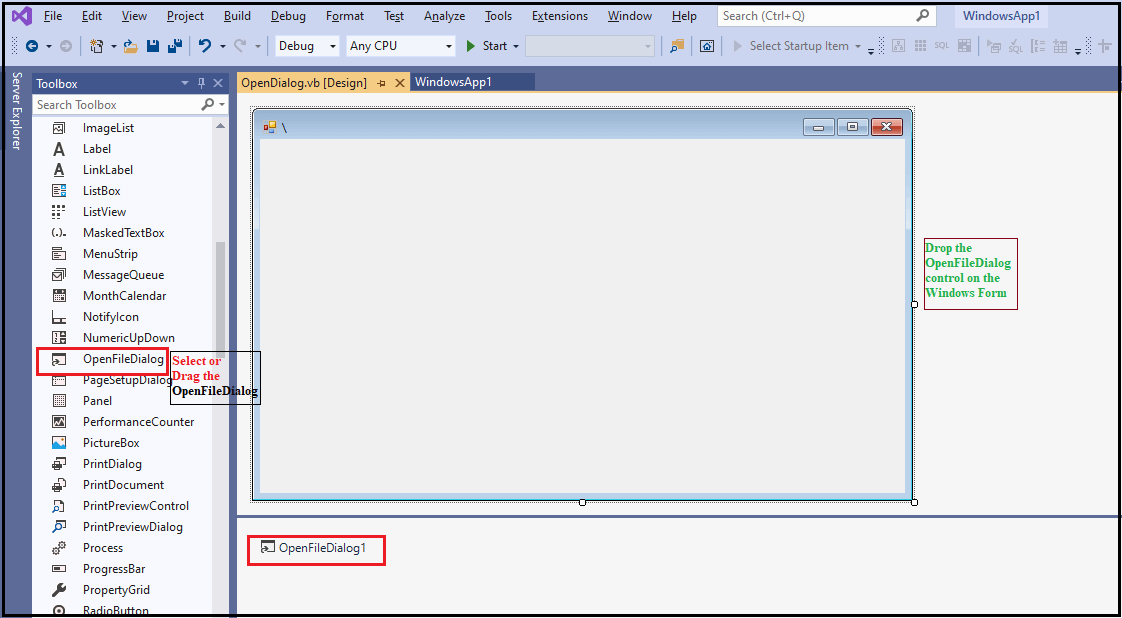 File Edit View Project Build Debug Format Test Analyze Tools Extensions Window Help Search (Ctrl+Q) WindowsApp1

Debug Any CPU Start Select Startup Item

Server Explorer

Toolbox

Search Toolbox

ImageList
Label
LinkLabel
ListBox
ListView
MaskedTextBox
MenuStrip
MessageQueue
MonthCalendar
NotifyIcon
NumericUpDown
OpenFileDialog
PageSetupDialog
Panel
PerformanceCounter
PictureBox
PrintDialog
PrintDocument
PrintPreviewControl
PrintPreviewDialog
Process
ProgressBar
PropertyGrid
RadioButton

Select or Drag the OpenFileDialog

OpenDialog.vb [Design] WindowsApp1

\

Drop the OpenFileDialog control on the Windows Form

OpenFileDialog1